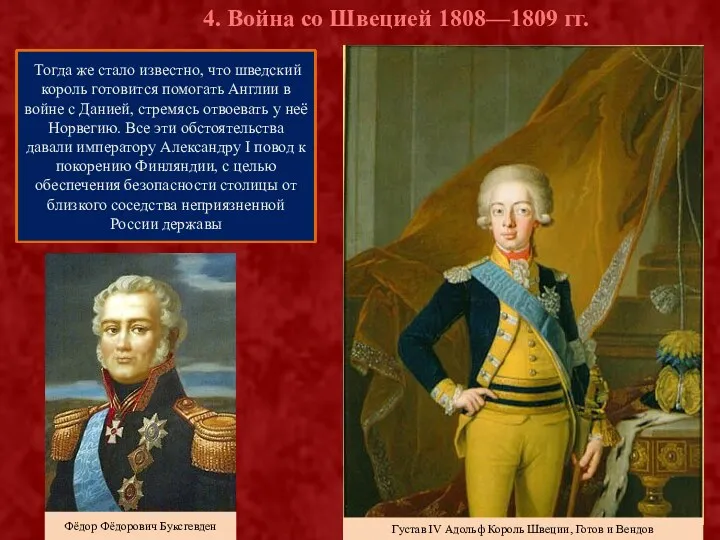 4. Война со Швецией 1808—1809 гг.

Тогда же стало известно, что шведский король готовится помогать Англии в войне с Данией, стремясь отвоевать у неё Норвегию. Все эти обстоятельства давали императору Александру I повод к покорению Финляндии, с целью обеспечения безопасности столицы от близкого соседства неприязненной России державы

Фёдор Фёдорович Буксгевден

Густав IV Адольф Король Швеции, Готов и Вендов